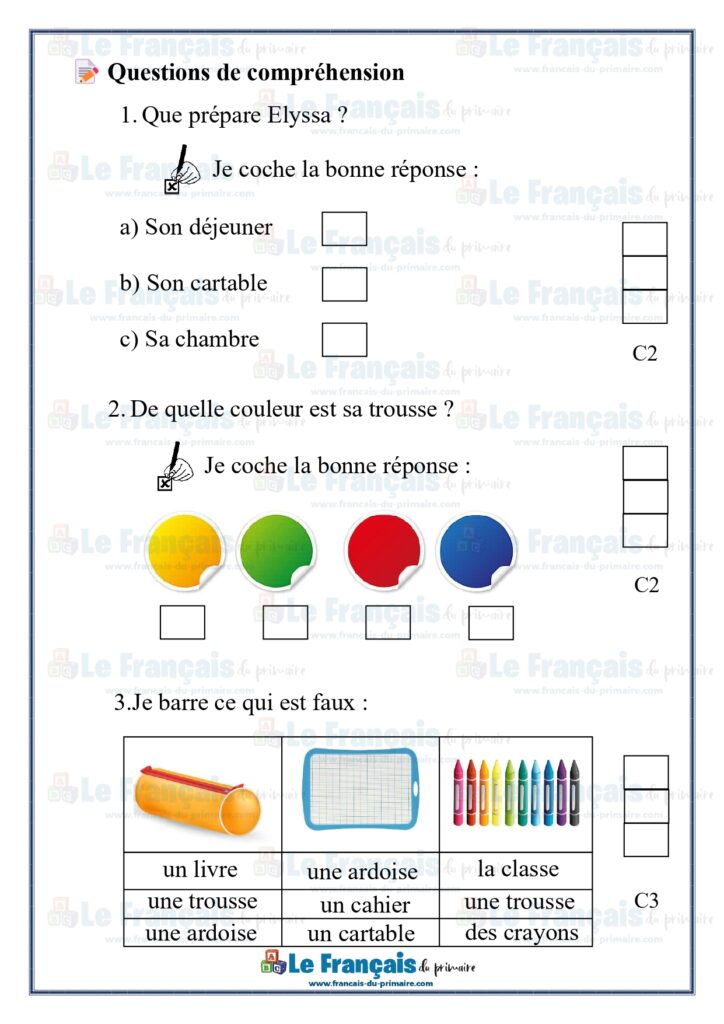 Questions de compréhension

1. Que prépare Elyssa ?

Je coche la bonne réponse :

a) Son déjeuner

b) Son cartable

c) Sa chambre

C2

2. De quelle couleur est sa trousse ?

Je coche la bonne réponse :

C2

3.Je barre ce qui est faux :

| | | |
|---|---|---|
| un livre | une ardoise | la classe |
| une trousse | un cahier | une trousse |
| une ardoise | un cartable | des crayons |

C3

Le Français du primaire
www.francais-du-primaire.com